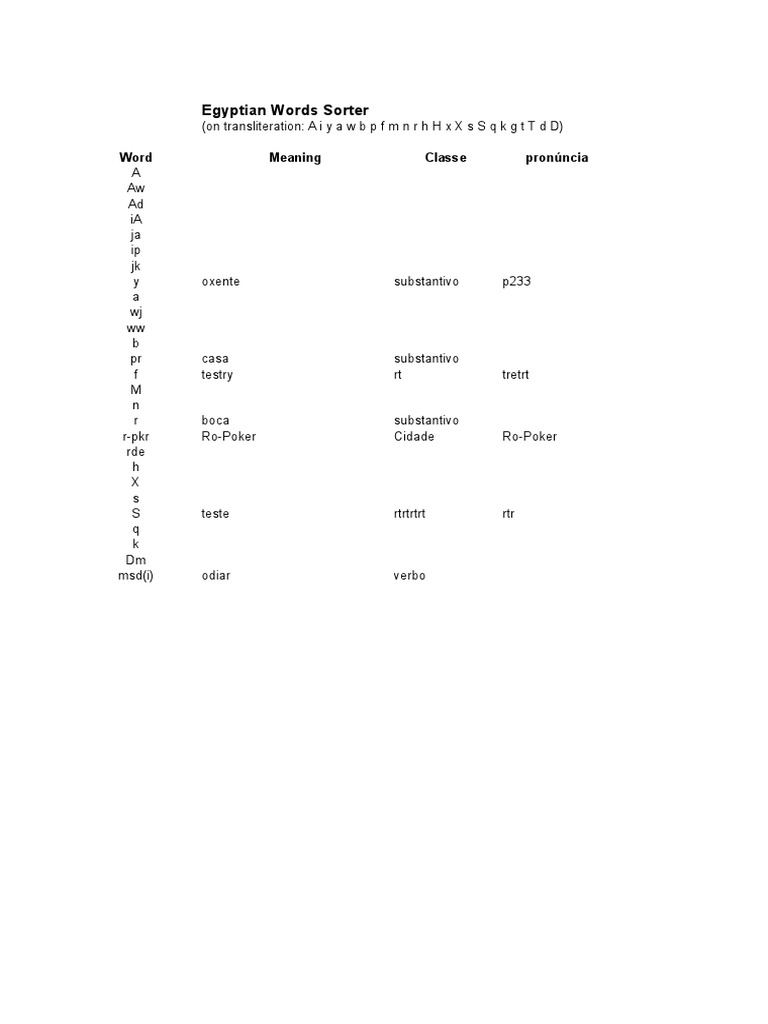 Egyptian Words Sorter
(on transliteration: A i y a w b p f m n r h H x X s S q k g t T d D)

| Word | Meaning | Classe | pronúncia |
|---|---|---|---|
| A | | | |
| Aw | | | |
| Ad | | | |
| iA | | | |
| ja | | | |
| ip | | | |
| jk | | | |
| y | oxente | substantivo | p233 |
| a | | | |
| wj | | | |
| ww | | | |
| b | | | |
| pr | casa | substantivo | |
| f | testry | rt | tretrt |
| M | | | |
| n | | | |
| r | boca | substantivo | |
| r-pkr | Ro-Poker | Cidade | Ro-Poker |
| rde | | | |
| h | | | |
| X | | | |
| s | | | |
| S | teste | rtrtrtrt | rtr |
| q | | | |
| k | | | |
| Dm | | | |
| msd(i) | odiar | verbo | |